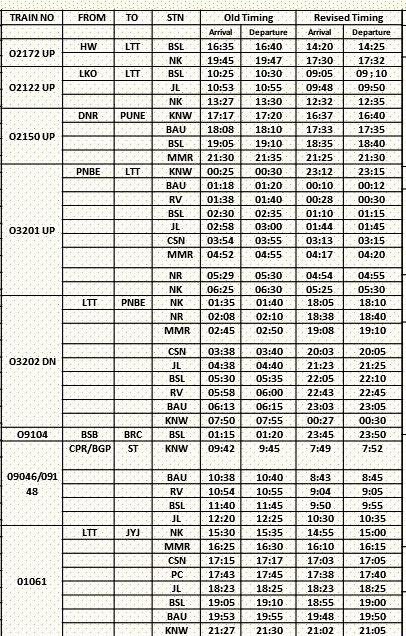 | TRAIN NO | FROM | TO | STN | Old Timing | | Revised Timing | |
|---|---|---|---|---|---|---|---|
| | | | | Arrival | Departure | Arrival | Departure |
| O2172 UP | HW | LTT | BSL | 16:35 | 16:40 | 14:20 | 14:25 |
| | | | NK | 19:45 | 19:47 | 17:30 | 17:32 |
| O2122 UP | LKO | LTT | BSL | 10:25 | 10:30 | 09:05 | 09 ; 10 |
| | | | JL | 10:53 | 10:55 | 09:48 | 09:50 |
| | | | NK | 13:27 | 13:30 | 12:32 | 12:35 |
| O2150 UP | DNR | PUNE | KNW | 17:17 | 17:20 | 16:37 | 16:40 |
| | | | BAU | 18:08 | 18:10 | 17:33 | 17:35 |
| | | | BSL | 19:05 | 19:10 | 18:35 | 18:40 |
| | | | MMR | 21:30 | 21:35 | 21:25 | 21:30 |
| O3201 UP | PNBE | LTT | KNW | 00:25 | 00:30 | 23:12 | 23:15 |
| | | | BAU | 01:18 | 01:20 | 00:10 | 00:12 |
| | | | RV | 01:38 | 01:40 | 00:28 | 00:30 |
| | | | BSL | 02:30 | 02:35 | 01:10 | 01:15 |
| | | | JL | 02:58 | 03:00 | 01:44 | 01:45 |
| | | | CSN | 03:54 | 03:55 | 03:13 | 03:15 |
| | | | MMR | 04:52 | 04:55 | 04:17 | 04:20 |
| | | | NR | 05:29 | 05:30 | 04:54 | 04:55 |
| | | | NK | 06:25 | 06:30 | 05:25 | 05:30 |
| O3202 DN | LTT | PNBE | NK | 01:35 | 01:40 | 18:05 | 18:10 |
| | | | NR | 02:08 | 02:10 | 18:38 | 18:40 |
| | | | MMR | 02:45 | 02:50 | 19:08 | 19:10 |
| | | | CSN | 03:38 | 03:40 | 20:03 | 20:05 |
| | | | JL | 04:38 | 04:40 | 21:23 | 21:25 |
| | | | BSL | 05:30 | 05:35 | 22:05 | 22:10 |
| | | | RV | 05:58 | 06:00 | 22:43 | 22:45 |
| | | | BAU | 06:13 | 06:15 | 23:03 | 23:05 |
| | | | KNW | 07:50 | 07:55 | 00:27 | 00:30 |
| O9104 | BSB | BRC | BSL | 01:15 | 01:20 | 23:45 | 23:50 |
| 09046/09148 | CPR/BGP | ST | KNW | 09:42 | 9:45 | 7:49 | 7:52 |
| | | | BAU | 10:38 | 10:40 | 8:43 | 8:45 |
| | | | RV | 10:54 | 10:55 | 9:04 | 9:05 |
| | | | BSL | 11:40 | 11:45 | 9:50 | 9:55 |
| | | | JL | 12:20 | 12:25 | 10:30 | 10:35 |
| 01061 | LTT | JYJ | NK | 15:30 | 15:35 | 14:55 | 15:00 |
| | | | MMR | 16:25 | 16:30 | 16:10 | 16:15 |
| | | | CSN | 17:15 | 17:17 | 17:03 | 17:05 |
| | | | PC | 17:43 | 17:45 | 17:38 | 17:40 |
| | | | JL | 18:23 | 18:25 | 18:23 | 18:25 |
| | | | BSL | 19:05 | 19:10 | 18:55 | 19:00 |
| | | | BAU | 19:53 | 19:55 | 19:48 | 19:50 |
| | | | KNW | 21:27 | 21:30 | 21:02 | 21:05 |